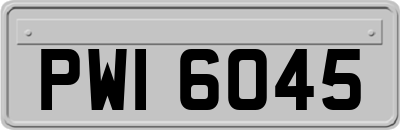 PWI 6045